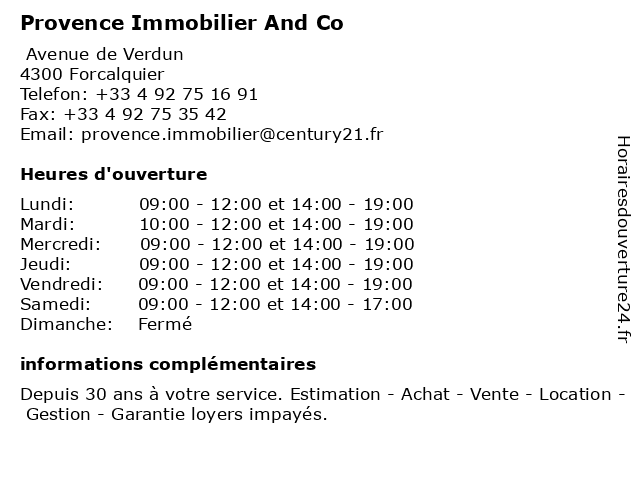 Provence Immobilier And Co

Avenue de Verdun
4300 Forcalquier
Telefon: +33 4 92 75 16 91
Fax: +33 4 92 75 35 42
Email: provence.immobilier@century21.fr

Heures d'ouverture

| | |
|---|---|
| Lundi: | 09:00 - 12:00 et 14:00 - 19:00 |
| Mardi: | 10:00 - 12:00 et 14:00 - 19:00 |
| Mercredi: | 09:00 - 12:00 et 14:00 - 19:00 |
| Jeudi: | 09:00 - 12:00 et 14:00 - 19:00 |
| Vendredi: | 09:00 - 12:00 et 14:00 - 19:00 |
| Samedi: | 09:00 - 12:00 et 14:00 - 17:00 |
| Dimanche: | Fermé |

informations complémentaires

Depuis 30 ans à votre service. Estimation - Achat - Vente - Location - Gestion - Garantie loyers impayés.

Horairesdouverture24.fr